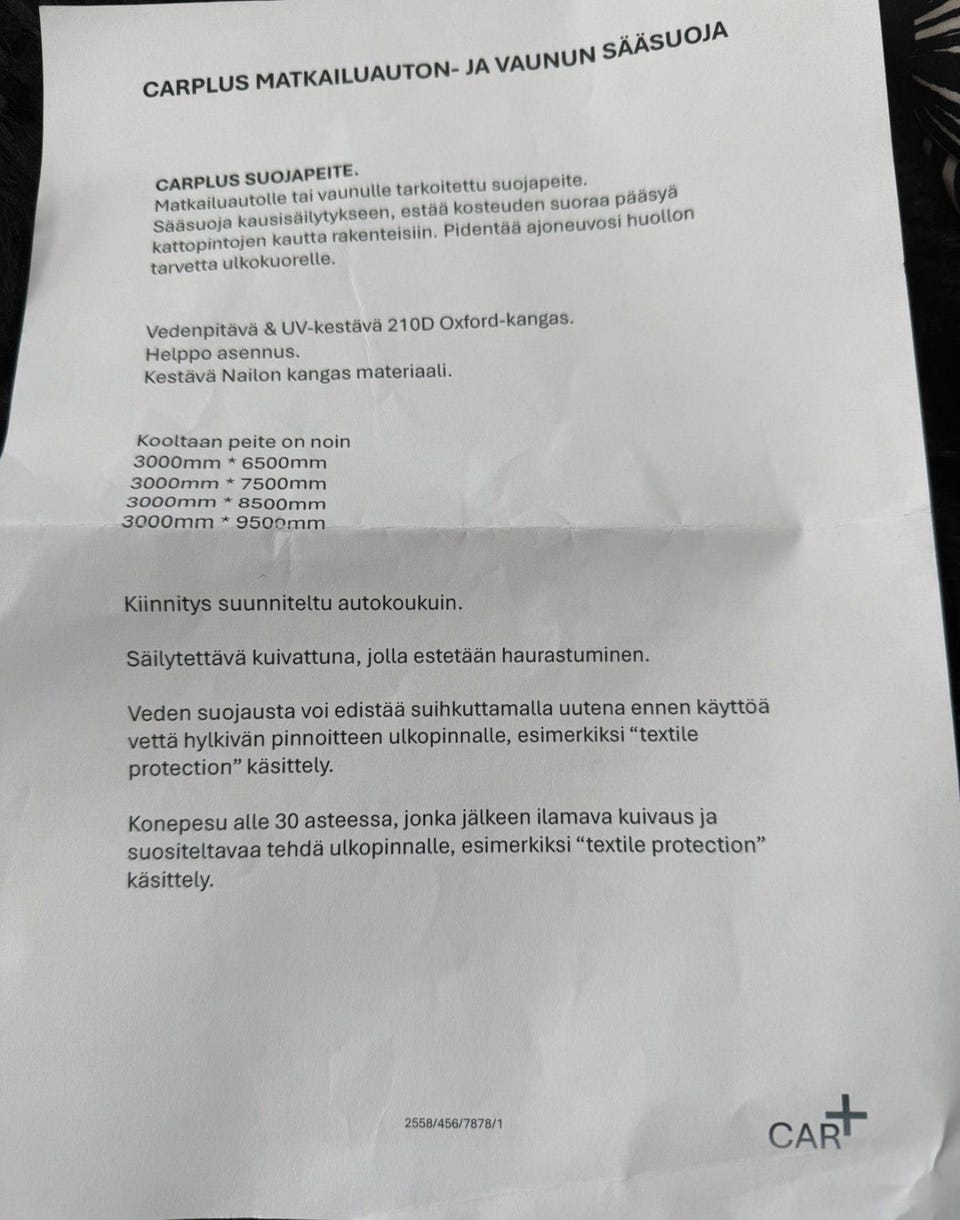 CARPLUS MATKAILUAUTON- JA VAUNUN SÄÄSUOJA

CARPLUS SUOJAPEITE.
Matkailuautolle tai vaunulle tarkoitettu suojapeite. Sääsuoja kausisäilytykseen, estää kosteuden suoraa pääsyä kattopintojen kautta rakenteisiin. Pidentää ajoneuvosi huollon tarvetta ulkokuorelle.

Vedenpitävä & UV-kestävä 210D Oxford-kangas.
Helppo asennus.
Kestävä Nailon kangas materiaali.

Kooltaan peite on noin
3000mm * 6500mm
3000mm * 7500mm
3000mm * 8500mm
3000mm * 9500mm

Kiinnitys suunniteltu autokoukuin.

Säilytettävä kuivattuna, jolla estetään haurastuminen.

Veden suojausta voi edistää suihkuttamalla uutena ennen käyttöä vettä hylkivän pinnoitteen ulkopinnalle, esimerkiksi “textile protection” käsittely.

Konepesu alle 30 asteessa, jonka jälkeen ilamava kuivaus ja suositeltavaa tehdä ulkopinnalle, esimerkiksi “textile protection” käsittely.

2558/456/7878/1

CAR+